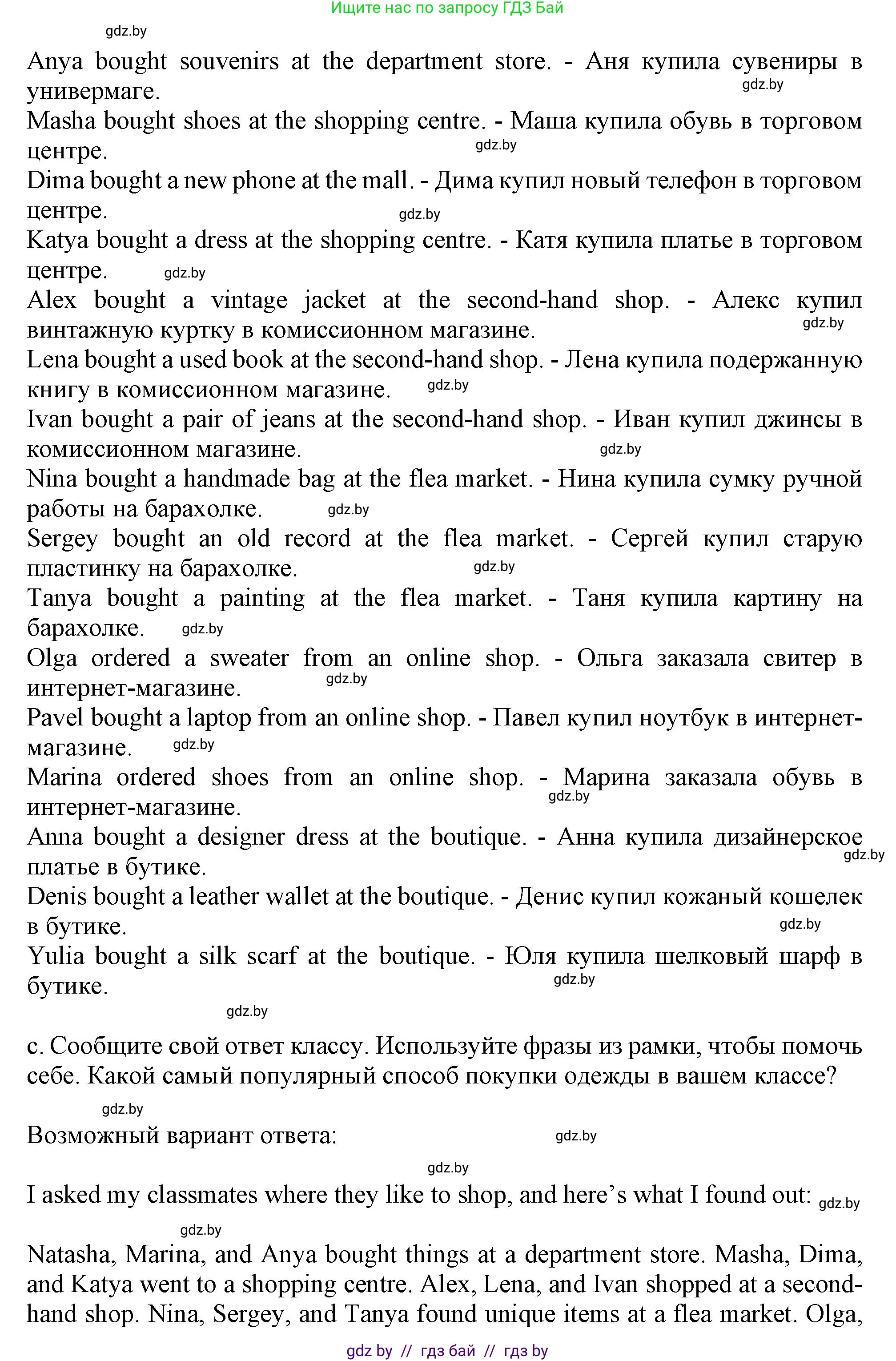 Ищите нас по запросу ГДЗ Бай

gdz.by

Anya bought souvenirs at the department store. - Аня купила сувениры в универмаге. gdz.by
Masha bought shoes at the shopping centre. - Маша купила обувь в торговом центре. gdz.by
Dima bought a new phone at the mall. - Дима купил новый телефон в торговом центре. gdz.by
Katya bought a dress at the shopping centre. - Катя купила платье в торговом центре. gdz.by
Alex bought a vintage jacket at the second-hand shop. - Алекс купил винтажную куртку в комиссионном магазине. gdz.by
Lena bought a used book at the second-hand shop. - Лена купила подержанную книгу в комиссионном магазине. gdz.by
Ivan bought a pair of jeans at the second-hand shop. - Иван купил джинсы в комиссионном магазине. gdz.by
Nina bought a handmade bag at the flea market. - Нина купила сумку ручной работы на барахолке. gdz.by
Sergey bought an old record at the flea market. - Сергей купил старую пластинку на барахолке. gdz.by
Tanya bought a painting at the flea market. - Таня купила картину на барахолке. gdz.by
Olga ordered a sweater from an online shop. - Ольга заказала свитер в интернет-магазине. gdz.by
Pavel bought a laptop from an online shop. - Павел купил ноутбук в интернет-магазине. gdz.by
Marina ordered shoes from an online shop. - Марина заказала обувь в интернет-магазине. gdz.by
Anna bought a designer dress at the boutique. - Анна купила дизайнерское платье в бутике. gdz.by
Denis bought a leather wallet at the boutique. - Денис купил кожаный кошелек в бутике. gdz.by
Yulia bought a silk scarf at the boutique. - Юля купила шелковый шарф в бутике. gdz.by

gdz.by

c. Сообщите свой ответ классу. Используйте фразы из рамки, чтобы помочь себе. Какой самый популярный способ покупки одежды в вашем классе?

gdz.by

Возможный вариант ответа: gdz.by

gdz.by

I asked my classmates where they like to shop, and here's what I found out: gdz.by

gdz.by

Natasha, Marina, and Anya bought things at a department store. Masha, Dima, and Katya went to a shopping centre. Alex, Lena, and Ivan shopped at a second-hand shop. Nina, Sergey, and Tanya found unique items at a flea market. Olga,

gdz by // гдз бай // гдз by